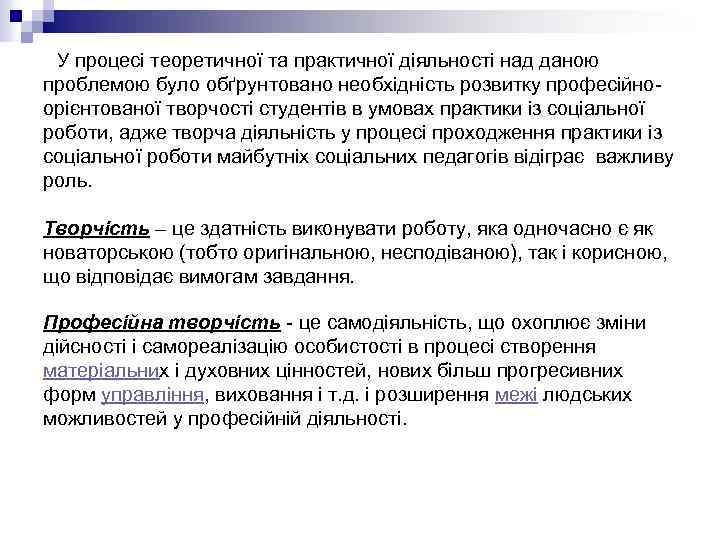 У процесі теоретичної та практичної діяльності над даною проблемою було обґрунтовано необхідність розвитку професійно-орієнтованої творчості студентів в умовах практики із соціальної роботи, адже творча діяльність у процесі проходження практики із соціальної роботи майбутніх соціальних педагогів відіграє важливу роль.

Творчість – це здатність виконувати роботу, яка одночасно є як новаторською (тобто оригінальною, несподіваною), так і корисною, що відповідає вимогам завдання.

Професійна творчість - це самодіяльність, що охоплює зміни дійсності і самореалізацію особистості в процесі створення матеріальних і духовних цінностей, нових більш прогресивних форм управління, виховання і т.д. і розширення межі людських можливостей у професійній діяльності.